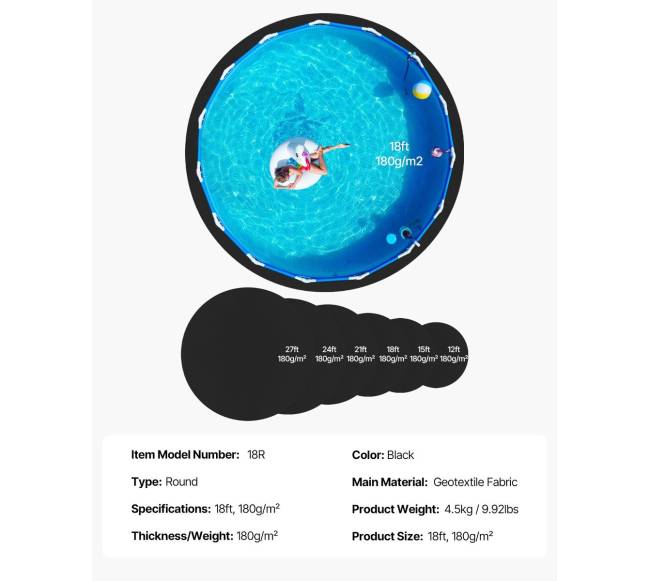 18ft
180g/m2

27ft
180g/m²

24ft
180g/m²

21ft
180g/m²

18ft
180g/m²

15ft
180g/m²

12ft
180g/m²

Item Model Number: 18R

Type: Round

Specifications: 18ft, 180g/m²

Thickness/Weight: 180g/m²

Color: Black

Main Material: Geotextile Fabric

Product Weight: 4.5kg / 9.92lbs

Product Size: 18ft, 180g/m²